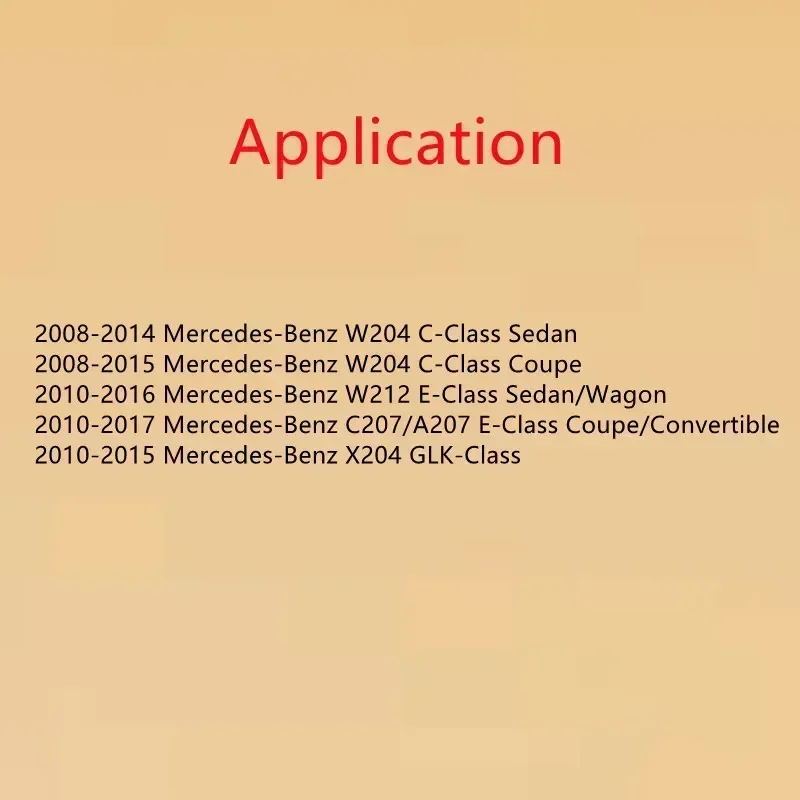 Application

2008-2014 Mercedes-Benz W204 C-Class Sedan
2008-2015 Mercedes-Benz W204 C-Class Coupe
2010-2016 Mercedes-Benz W212 E-Class Sedan/Wagon
2010-2017 Mercedes-Benz C207/A207 E-Class Coupe/Convertible
2010-2015 Mercedes-Benz X204 GLK-Class